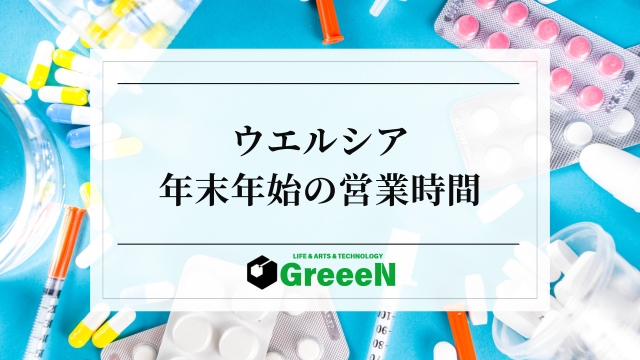 ウエルシア
年末年始の営業時間

LIFE & ARTS & TECHNOLOGY
GreeeN